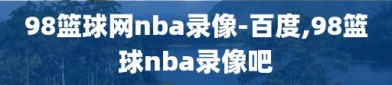 98篮球网nba录像-百度,98篮球nba录像吧